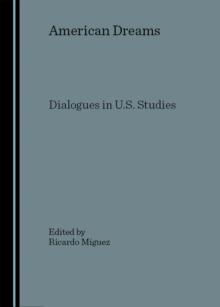 American Dreams

Dialogues in U.S. Studies

Edited by
Ricardo Miguez